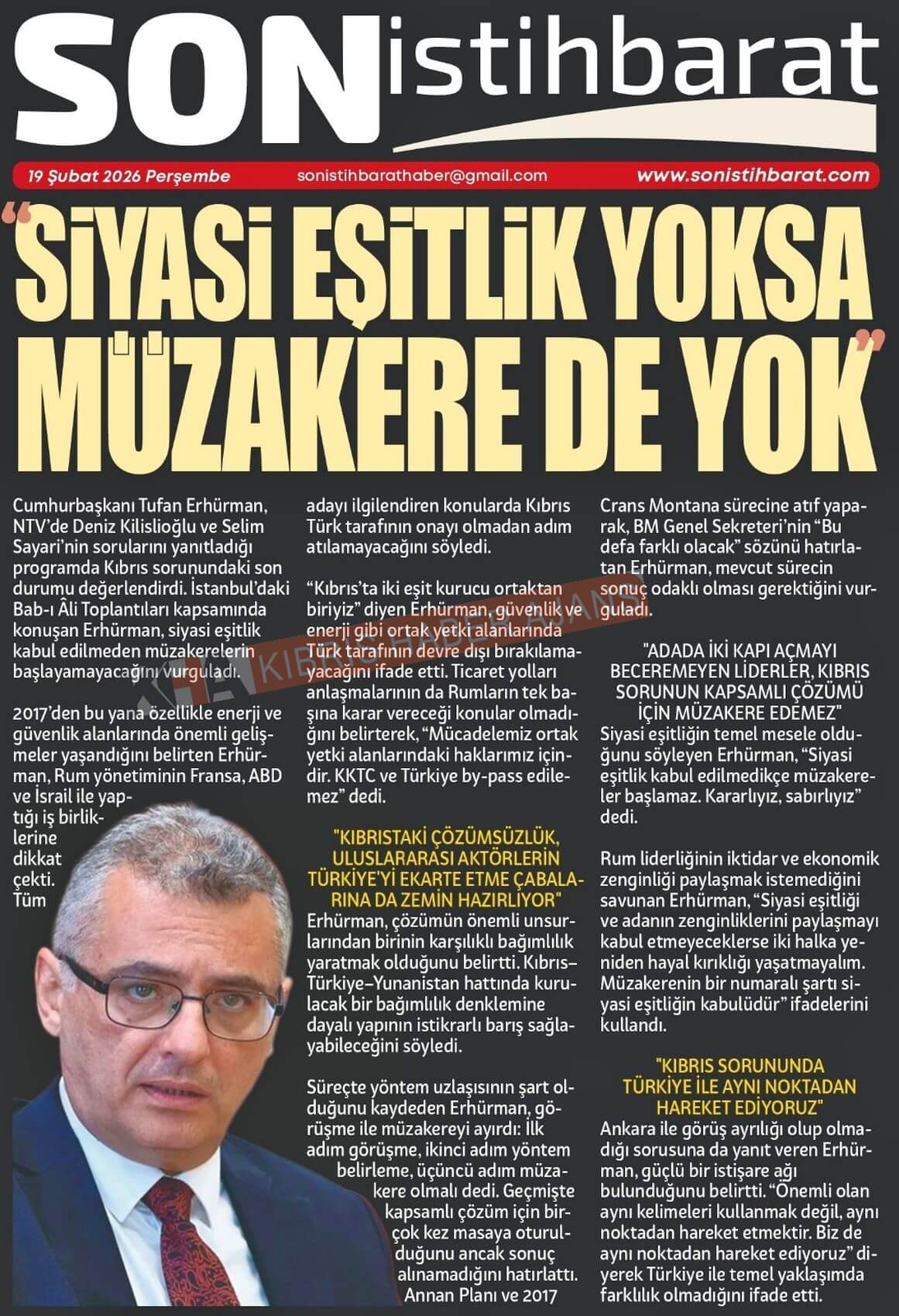 SON istihbarat

19 Şubat 2026 Perşembe sonistihbarathaber@gmail.com www.sonistihbarat.com

"SİYASİ EŞİTLİK YOKSA MÜZAKERE DE YOK"

Cumhurbaşkanı Tufan Erhürman, NTV'de Deniz Kilislioğlu ve Selim Sayari'nin sorularını yanıtladığı programda Kıbrıs sorunundaki son durumu değerlendirdi. İstanbul'daki Bab-ı Âli Toplantıları kapsamında konuşan Erhürman, siyasi eşitlik kabul edilmeden müzakerelerin başlayamayacağını vurguladı.

2017'den bu yana özellikle enerji ve güvenlik alanlarında önemli gelişmeler yaşandığını belirten Erhürman, Rum yönetiminin Fransa, ABD ve İsrail ile yaptığı iş birliklerine dikkat çekti. Tüm adayı ilgilendiren konularda Kıbrıs Türk tarafının onayı olmadan adım atılamayacağını söyledi.

"Kıbrıs'ta iki eşit kurucu ortaktan biriyiz" diyen Erhürman, güvenlik ve enerji gibi ortak yetki alanlarında Türk tarafının devre dışı bırakılamayacağını ifade etti. Ticaret yolları anlaşmalarının da Rumların tek başına karar vereceği konular olmadığını belirterek, "Mücadelemiz ortak yetki alanlarındaki haklarımız içindir. KKTC ve Türkiye by-pass edilemez" dedi.

"KIBRISTAKİ ÇÖZÜMSÜZLÜK, ULUSLARARASI AKTÖRLERİN TÜRKİYE'Yİ EKARTE ETME ÇABALARINA DA ZEMİN HAZIRLIYOR"
Erhürman, çözümün önemli unsurlarından birinin karşılıklı bağımlılık yaratmak olduğunu belirtti. Kıbrıs–Türkiye–Yunanistan hattında kurulacak bir bağımlılık denklemine dayalı yapının istikrarlı barış sağlayabileceğini söyledi.

Süreçte yöntem uzlaşısının şart olduğunu kaydeden Erhürman, görüşme ile müzakereyi ayırdı: İlk adım görüşme, ikinci adım yöntem belirleme, üçüncü adım müzakere olmalı dedi. Geçmişte kapsamlı çözüm için birçok kez masaya oturulduğunu ancak sonuç alınamadığını hatırlattı. Annan Planı ve 2017 Crans Montana sürecine atıf yaparak, BM Genel Sekreteri'nin "Bu defa farklı olacak" sözünü hatırlatan Erhürman, mevcut sürecin sonuç odaklı olması gerektiğini vurguladı.

"ADADA İKİ KAPI AÇMAYI BECEREMEYEN LİDERLER, KIBRIS SORUNUN KAPSAMLI ÇÖZÜMÜ İÇİN MÜZAKERE EDEMEZ"
Siyasi eşitliğin temel mesele olduğunu söyleyen Erhürman, "Siyasi eşitlik kabul edilmedikçe müzakereler başlamaz. Kararlıyız, sabırlıyız" dedi.

Rum liderliğinin iktidar ve ekonomik zenginliği paylaşmak istemediğini savunan Erhürman, "Siyasi eşitliği ve adanın zenginliklerini paylaşmayı kabul etmeyeceklerse iki halka yeniden hayal kırıklığı yaşatmayalım. Müzakerenin bir numaralı şartı siyasi eşitliğin kabulüdür" ifadelerini kullandı.

"KIBRIS SORUNUNDA TÜRKİYE İLE AYNI NOKTADAN HAREKET EDİYORUZ"
Ankara ile görüş ayrılığı olup olmadığı sorusuna da yanıt veren Erhürman, güçlü bir istişare ağı bulunduğunu belirtti. "Önemli olan aynı kelimeleri kullanmak değil, aynı noktadan hareket etmektir. Biz de aynı noktadan hareket ediyoruz" diyerek Türkiye ile temel yaklaşımda farklılık olmadığını ifade etti.

KIBRIS HABER AJANSI